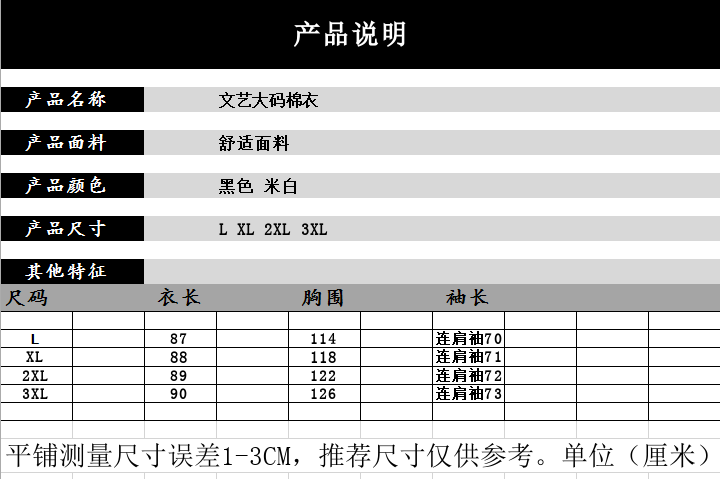 产品说明

产品名称 文艺大码棉衣

产品面料 舒适面料

产品颜色 黑色 米白

产品尺寸 L XL 2XL 3XL

其他特征

| 尺码 | 衣长 | 胸围 | 袖长 |
|---|---|---|---|
| L | 87 | 114 | 连肩袖70 |
| XL | 88 | 118 | 连肩袖71 |
| 2XL | 89 | 122 | 连肩袖72 |
| 3XL | 90 | 126 | 连肩袖73 |

平铺测量尺寸误差1-3CM，推荐尺寸仅供参考。单位（厘米）